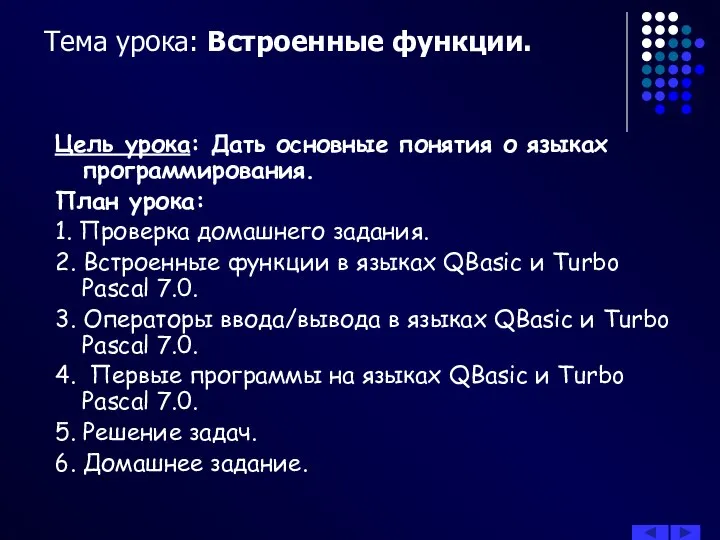 Тема урока: Встроенные функции.

Цель урока: Дать основные понятия о языках программирования.

План урока:

1. Проверка домашнего задания.

2. Встроенные функции в языках QBasic и Turbo Pascal 7.0.

3. Операторы ввода/вывода в языках QBasic и Turbo Pascal 7.0.

4. Первые программы на языках QBasic и Turbo Pascal 7.0.

5. Решение задач.

6. Домашнее задание.